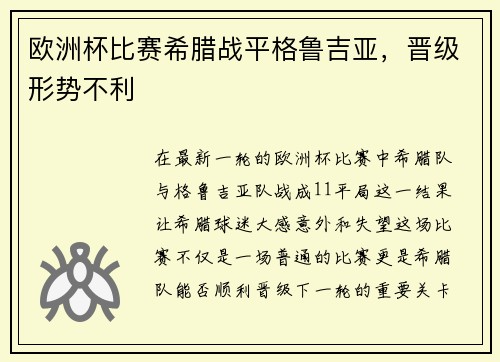 欧洲杯比赛希腊战平格鲁吉亚，晋级形势不利

在最新一轮的欧洲杯比赛中希腊队与格鲁吉亚队战成11平局这一结果让希腊球迷大感意外和失望这场比赛不仅是一场普通的比赛更是希腊队能否顺利晋级下一轮的重要关卡